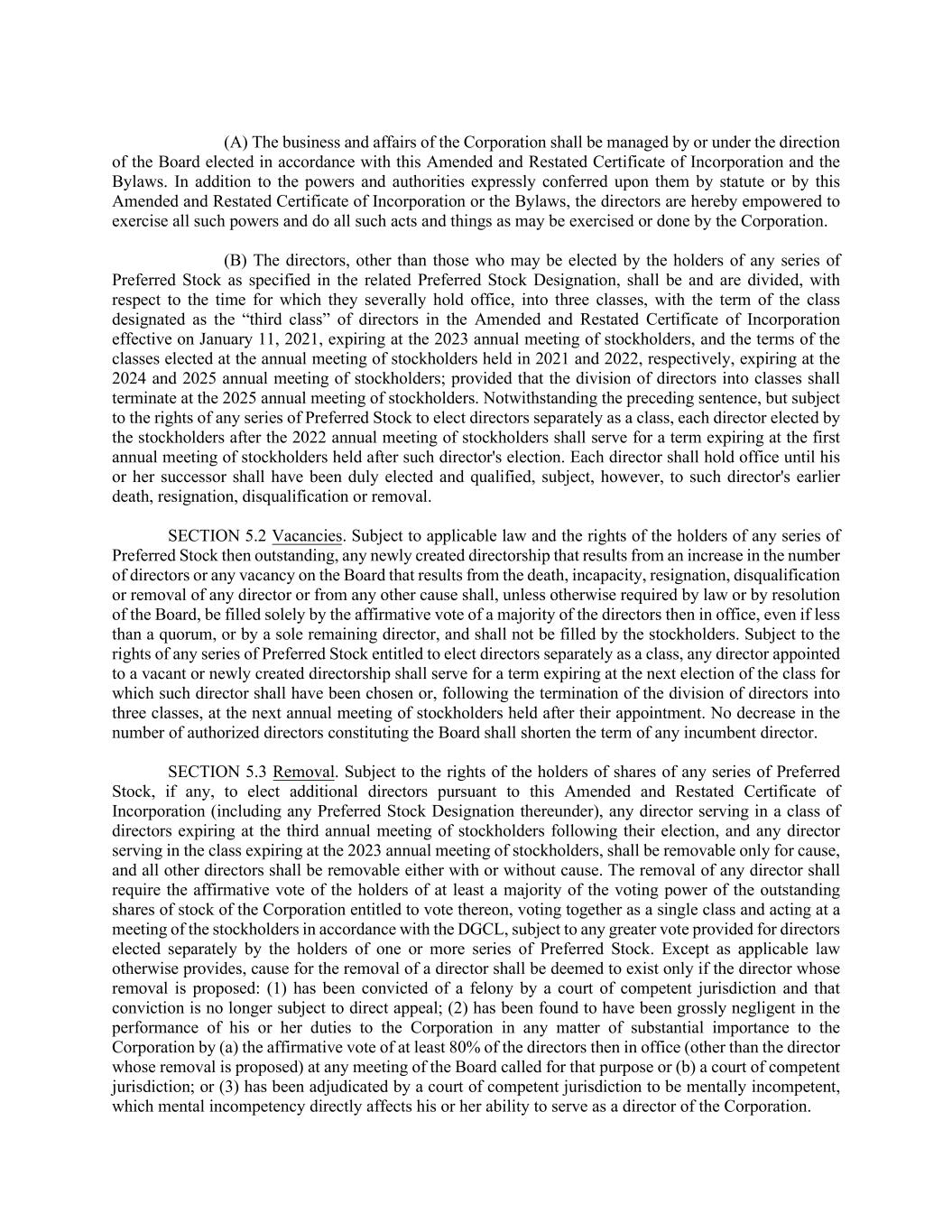 (A) The business and affairs of the Corporation shall be managed by or under the direction of the Board elected in accordance with this Amended and Restated Certificate of Incorporation and the Bylaws. In addition to the powers and authorities expressly conferred upon them by statute or by this Amended and Restated Certificate of Incorporation or the Bylaws, the directors are hereby empowered to exercise all such powers and do all such acts and things as may be exercised or done by the Corporation.

(B) The directors, other than those who may be elected by the holders of any series of Preferred Stock as specified in the related Preferred Stock Designation, shall be and are divided, with respect to the time for which they severally hold office, into three classes, with the term of the class designated as the “third class” of directors in the Amended and Restated Certificate of Incorporation effective on January 11, 2021, expiring at the 2023 annual meeting of stockholders, and the terms of the classes elected at the annual meeting of stockholders held in 2021 and 2022, respectively, expiring at the 2024 and 2025 annual meeting of stockholders; provided that the division of directors into classes shall terminate at the 2025 annual meeting of stockholders. Notwithstanding the preceding sentence, but subject to the rights of any series of Preferred Stock to elect directors separately as a class, each director elected by the stockholders after the 2022 annual meeting of stockholders shall serve for a term expiring at the first annual meeting of stockholders held after such director's election. Each director shall hold office until his or her successor shall have been duly elected and qualified, subject, however, to such director's earlier death, resignation, disqualification or removal.

SECTION 5.2 Vacancies. Subject to applicable law and the rights of the holders of any series of Preferred Stock then outstanding, any newly created directorship that results from an increase in the number of directors or any vacancy on the Board that results from the death, incapacity, resignation, disqualification or removal of any director or from any other cause shall, unless otherwise required by law or by resolution of the Board, be filled solely by the affirmative vote of a majority of the directors then in office, even if less than a quorum, or by a sole remaining director, and shall not be filled by the stockholders. Subject to the rights of any series of Preferred Stock entitled to elect directors separately as a class, any director appointed to a vacant or newly created directorship shall serve for a term expiring at the next election of the class for which such director shall have been chosen or, following the termination of the division of directors into three classes, at the next annual meeting of stockholders held after their appointment. No decrease in the number of authorized directors constituting the Board shall shorten the term of any incumbent director.

SECTION 5.3 Removal. Subject to the rights of the holders of shares of any series of Preferred Stock, if any, to elect additional directors pursuant to this Amended and Restated Certificate of Incorporation (including any Preferred Stock Designation thereunder), any director serving in a class of directors expiring at the third annual meeting of stockholders following their election, and any director serving in the class expiring at the 2023 annual meeting of stockholders, shall be removable only for cause, and all other directors shall be removable either with or without cause. The removal of any director shall require the affirmative vote of the holders of at least a majority of the voting power of the outstanding shares of stock of the Corporation entitled to vote thereon, voting together as a single class and acting at a meeting of the stockholders in accordance with the DGCL, subject to any greater vote provided for directors elected separately by the holders of one or more series of Preferred Stock. Except as applicable law otherwise provides, cause for the removal of a director shall be deemed to exist only if the director whose removal is proposed: (1) has been convicted of a felony by a court of competent jurisdiction and that conviction is no longer subject to direct appeal; (2) has been found to have been grossly negligent in the performance of his or her duties to the Corporation in any matter of substantial importance to the Corporation by (a) the affirmative vote of at least 80% of the directors then in office (other than the director whose removal is proposed) at any meeting of the Board called for that purpose or (b) a court of competent jurisdiction; or (3) has been adjudicated by a court of competent jurisdiction to be mentally incompetent, which mental incompetency directly affects his or her ability to serve as a director of the Corporation.